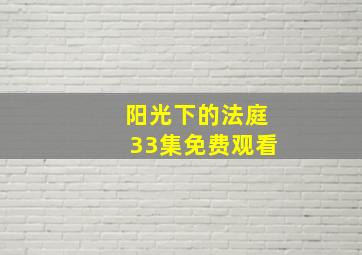 阳光下的法庭
33集免费观看